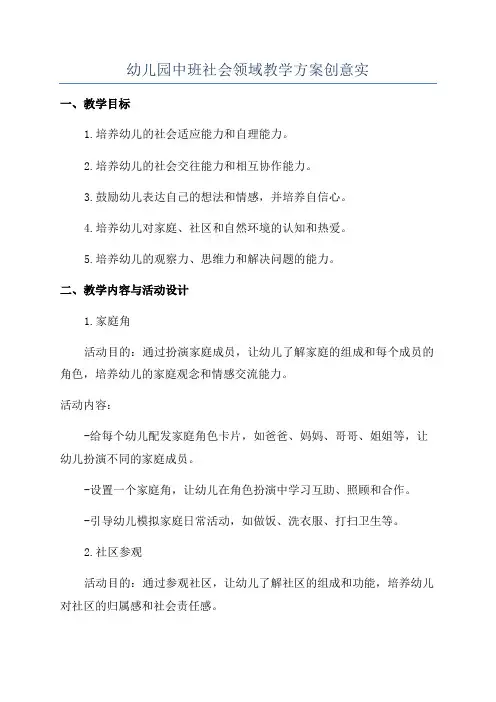 幼儿园中班社会领域教学方案创意实

一、教学目标

1.培养幼儿的社会适应能力和自理能力。

2.培养幼儿的社会交往能力和相互协作能力。

3.鼓励幼儿表达自己的想法和情感，并培养自信心。

4.培养幼儿对家庭、社区和自然环境的认知和热爱。

5.培养幼儿的观察力、思维力和解决问题的能力。

二、教学内容与活动设计

1.家庭角

活动目的：通过扮演家庭成员，让幼儿了解家庭的组成和每个成员的角色，培养幼儿的家庭观念和情感交流能力。

活动内容：

-给每个幼儿配发家庭角色卡片，如爸爸、妈妈、哥哥、姐姐等，让幼儿扮演不同的家庭成员。

-设置一个家庭角，让幼儿在角色扮演中学习互助、照顾和合作。

-引导幼儿模拟家庭日常活动，如做饭、洗衣服、打扫卫生等。

2.社区参观

活动目的：通过参观社区，让幼儿了解社区的组成和功能，培养幼儿对社区的归属感和社会责任感。